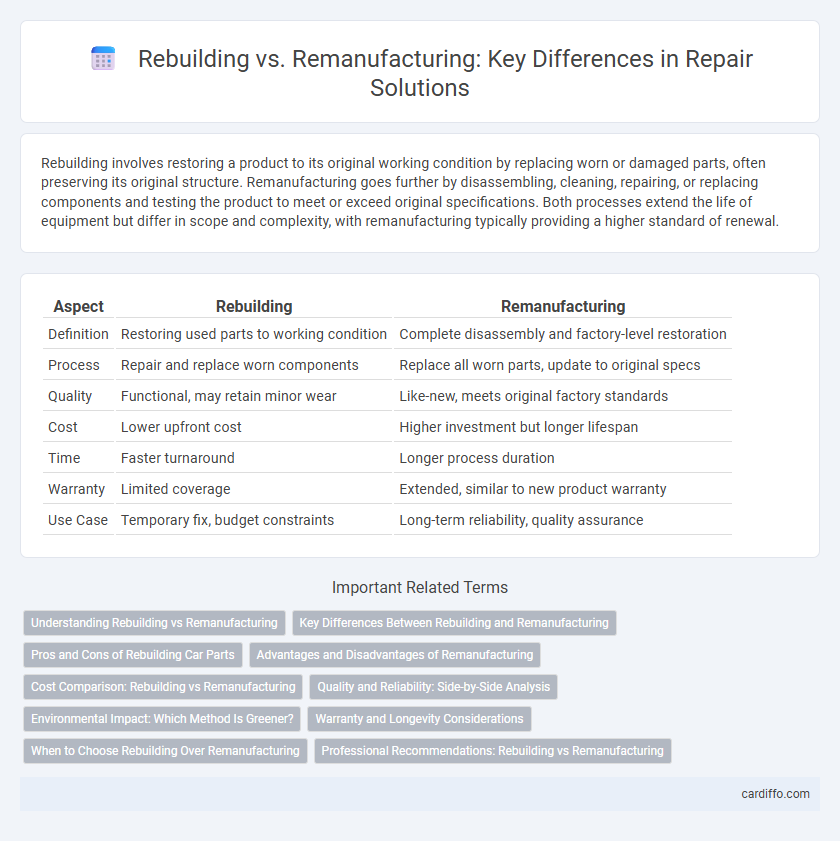 Rebuilding vs. Remanufacturing: Key Differences in Repair Solutions

Rebuilding involves restoring a product to its original working condition by replacing worn or damaged parts, often preserving its original structure. Remanufacturing goes further by disassembling, cleaning, repairing, or replacing components and testing the product to meet or exceed original specifications. Both processes extend the life of equipment but differ in scope and complexity, with remanufacturing typically providing a higher standard of renewal.

| Aspect | Rebuilding | Remanufacturing |
|---|---|---|
| Definition | Restoring used parts to working condition | Complete disassembly and factory-level restoration |
| Process | Repair and replace worn components | Replace all worn parts, update to original specs |
| Quality | Functional, may retain minor wear | Like-new, meets original factory standards |
| Cost | Lower upfront cost | Higher investment but longer lifespan |
| Time | Faster turnaround | Longer process duration |
| Warranty | Limited coverage | Extended, similar to new product warranty |
| Use Case | Temporary fix, budget constraints | Long-term reliability, quality assurance |

Important Related Terms

Understanding Rebuilding vs Remanufacturing
Key Differences Between Rebuilding and Remanufacturing
Pros and Cons of Rebuilding Car Parts
Advantages and Disadvantages of Remanufacturing
Cost Comparison: Rebuilding vs Remanufacturing
Quality and Reliability: Side-by-Side Analysis
Environmental Impact: Which Method Is Greener?
Warranty and Longevity Considerations
When to Choose Rebuilding Over Remanufacturing
Professional Recommendations: Rebuilding vs Remanufacturing

cardiffo.com